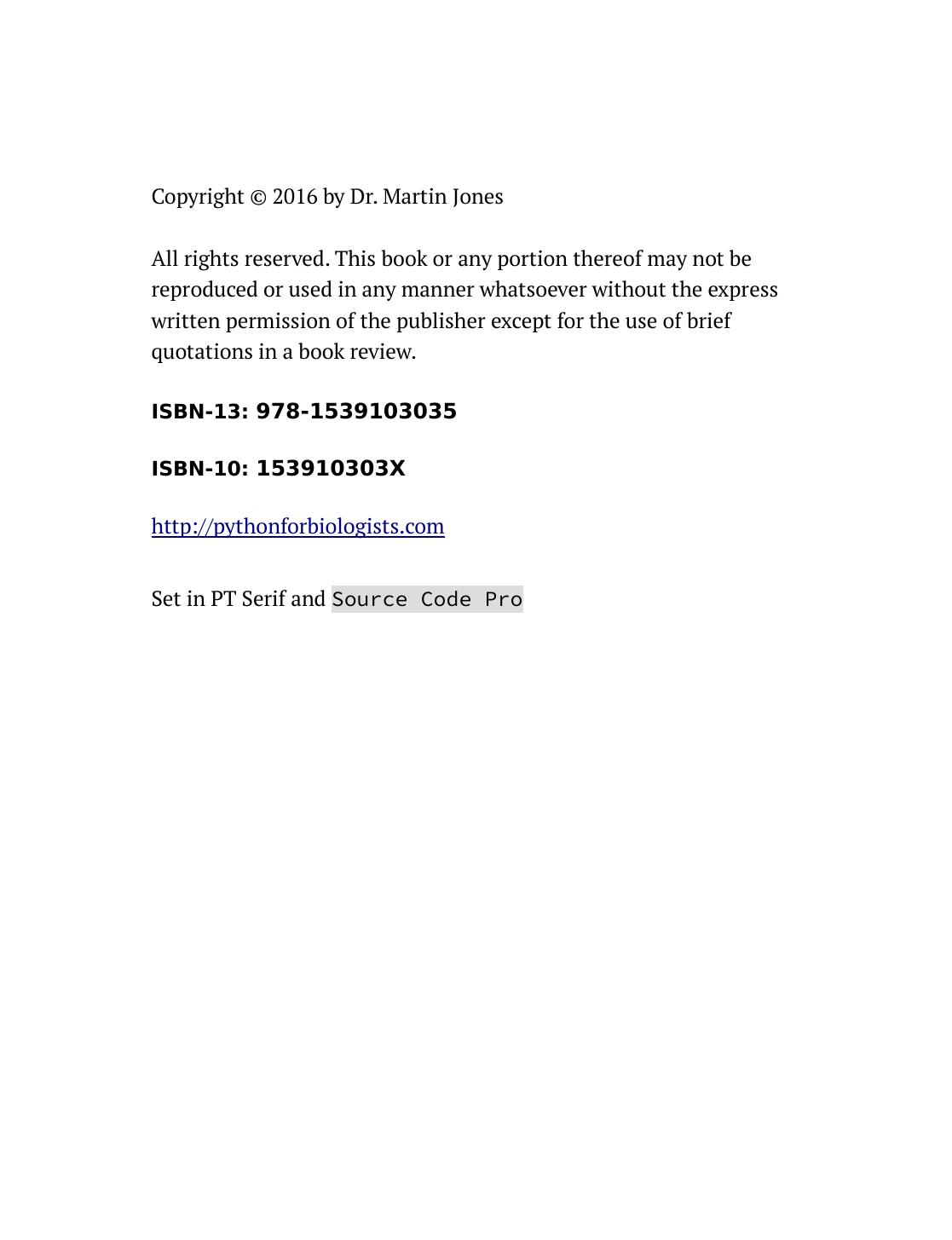 Copyright © 2016 by Dr. Martin Jones

All rights reserved. This book or any portion thereof may not be reproduced or used in any manner whatsoever without the express written permission of the publisher except for the use of brief quotations in a book review.

ISBN-13: 978-1539103035

ISBN-10: 153910303X

http://pythonforbiologists.com

Set in PT Serif and Source Code Pro